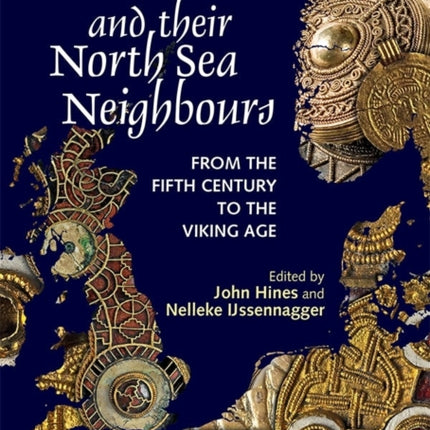 and their North Sea Neighbours

FROM THE FIFTH CENTURY TO THE VIKING AGE

Edited by
John Hines and
Nelleke IJssennagger